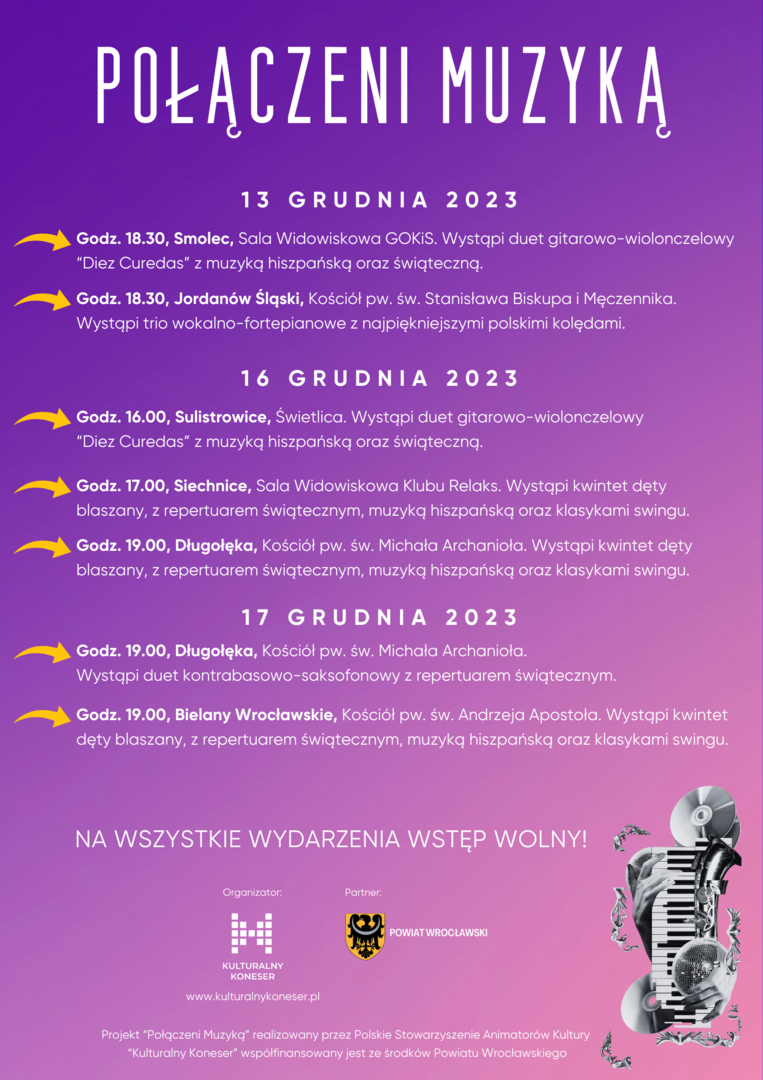 POŁĄCZENI MUZYKĄ

13 GRUDNIA 2023

Godz. 18.30, Smolec, Sala Widowiskowa GOKiS. Wystąpi duet gitarowo-wiolonczelowy "Diez Curedas" z muzyką hiszpańską oraz świąteczną.

Godz. 18.30, Jordanów Śląski, Kościół pw. św. Stanisława Biskupa i Męczennika. Wystąpi trio wokalno-fortepianowe z najpiękniejszymi polskimi kolędami.

16 GRUDNIA 2023

Godz. 16.00, Sulistrowice, Świetlica. Wystąpi duet gitarowo-wiolonczelowy "Diez Curedas" z muzyką hiszpańską oraz świąteczną.

Godz. 17.00, Siechnice, Sala Widowiskowa Klubu Relaks. Wystąpi kwintet dęty blaszany, z repertuarem świątecznym, muzyką hiszpańską oraz klasykami swingu.

Godz. 19.00, Długołęka, Kościół pw. św. Michała Archanioła. Wystąpi kwintet dęty blaszany, z repertuarem świątecznym, muzyką hiszpańską oraz klasykami swingu.

17 GRUDNIA 2023

Godz. 19.00, Długołęka, Kościół pw. św. Michała Archanioła. Wystąpi duet kontrabasowo-saksofonowy z repertuarem świątecznym.

Godz. 19.00, Bielany Wrocławskie, Kościół pw. św. Andrzeja Apostoła. Wystąpi kwintet dęty blaszany, z repertuarem świątecznym, muzyką hiszpańską oraz klasykami swingu.

NA WSZYSTKIE WYDARZENIA WSTĘP WOLNY!

Organizator:

KULTURALNY KONESER

www.kulturalnykoneser.pl

Partner:

POWIAT WROCŁAWSKI

Projekt "Połączeni Muzyką" realizowany przez Polskie Stowarzyszenie Animatorów Kultury "Kulturalny Koneser" współfinansowany jest ze środków Powiatu Wrocławskiego